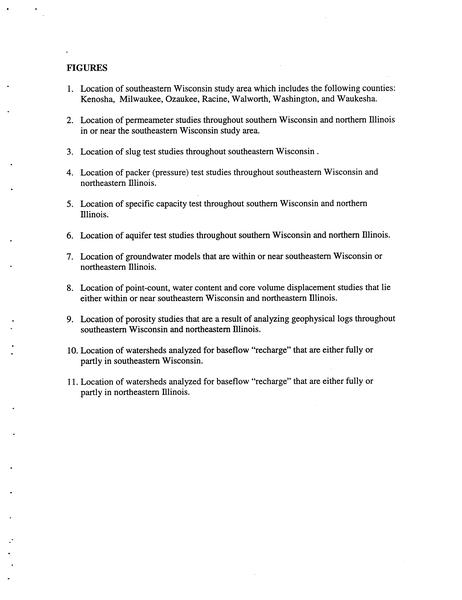 FIGURES

1. Location of southeastern Wisconsin study area which includes the following counties: Kenosha, Milwaukee, Ozaukee, Racine, Walworth, Washington, and Waukesha.

2. Location of permeameter studies throughout southern Wisconsin and northern Illinois in or near the southeastern Wisconsin study area.

3. Location of slug test studies throughout southeastern Wisconsin .

4. Location of packer (pressure) test studies throughout southeastern Wisconsin and northeastern Illinois.

5. Location of specific capacity test throughout southern Wisconsin and northern Illinois.

6. Location of aquifer test studies throughout southern Wisconsin and northern Illinois.

7. Location of groundwater models that are within or near southeastern Wisconsin or northeastern Illinois.

8. Location of point-count, water content and core volume displacement studies that lie either within or near southeastern Wisconsin and northeastern Illinois.

9. Location of porosity studies that are a result of analyzing geophysical logs throughout southeastern Wisconsin and northeastern Illinois.

10. Location of watersheds analyzed for baseflow "recharge" that are either fully or partly in southeastern Wisconsin.

11. Location of watersheds analyzed for baseflow "recharge" that are either fully or partly in northeastern Illinois.